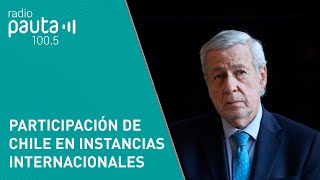 radio
pauta
100.5

PARTICIPACIÓN DE CHILE EN INSTANCIAS INTERNACIONALES